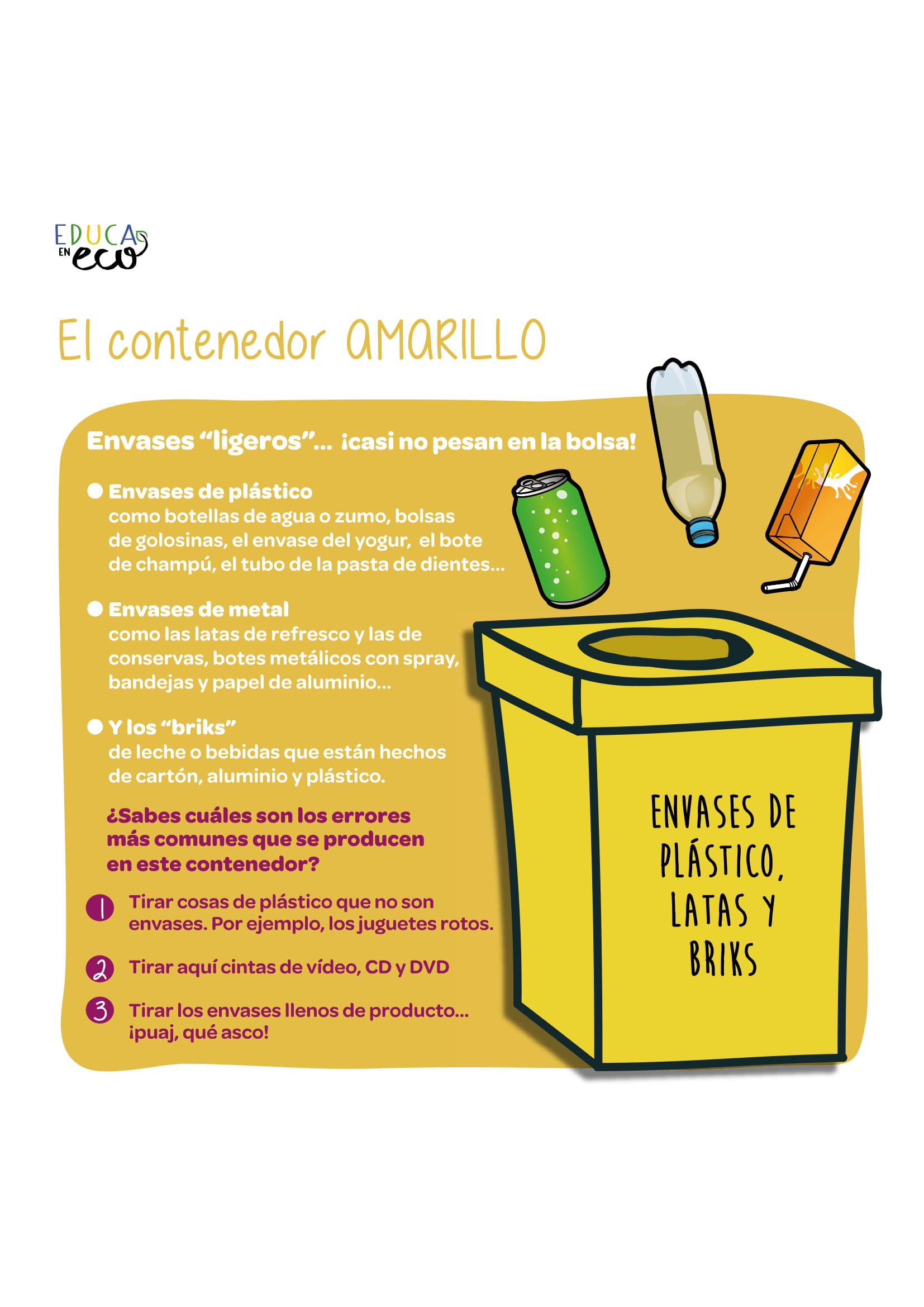 EDUCA EN eco

El contenedor AMARILLO

Envases “ligeros”... ¡casi no pesan en la bolsa!

Envases de plástico
como botellas de agua o zumo, bolsas de golosinas, el envase del yogur, el bote de champú, el tubo de la pasta de dientes...

Envases de metal
como las latas de refresco y las de conservas, botes metálicos con spray, bandejas y papel de aluminio...

Y los “briks”
de leche o bebidas que están hechos de cartón, aluminio y plástico.

¿Sabes cuáles son los errores más comunes que se producen en este contenedor?

1 Tirar cosas de plástico que no son envases. Por ejemplo, los juguetes rotos.

2 Tirar aquí cintas de vídeo, CD y DVD

3 Tirar los envases llenos de producto... ¡puaj, qué asco!

ENVASES DE PLÁSTICO, LATAS Y BRIKS